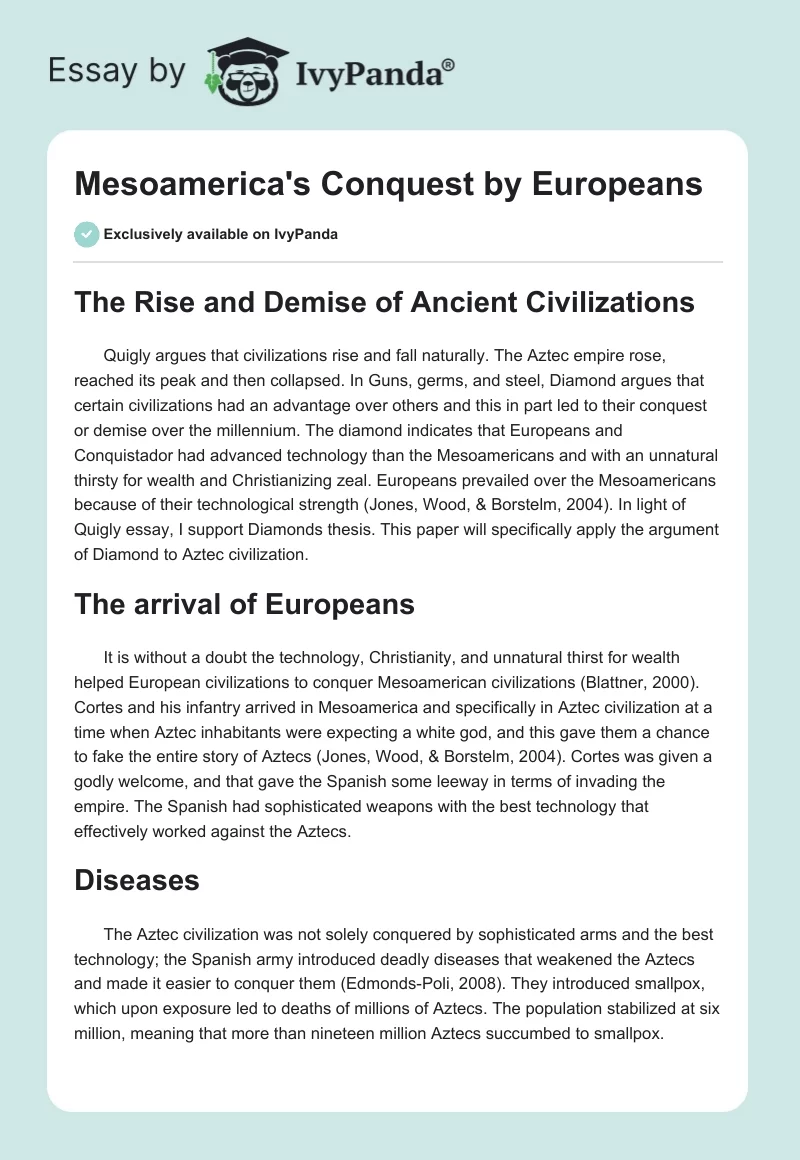 Essay by IvyPanda®

Mesoamerica's Conquest by Europeans

Exclusively available on IvyPanda

The Rise and Demise of Ancient Civilizations

Quigly argues that civilizations rise and fall naturally. The Aztec empire rose, reached its peak and then collapsed. In Guns, germs, and steel, Diamond argues that certain civilizations had an advantage over others and this in part led to their conquest or demise over the millennium. The diamond indicates that Europeans and Conquistador had advanced technology than the Mesoamericans and with an unnatural thirsty for wealth and Christianizing zeal. Europeans prevailed over the Mesoamericans because of their technological strength (Jones, Wood, & Borstelm, 2004). In light of Quigly essay, I support Diamonds thesis. This paper will specifically apply the argument of Diamond to Aztec civilization.

The arrival of Europeans

It is without a doubt the technology, Christianity, and unnatural thirst for wealth helped European civilizations to conquer Mesoamerican civilizations (Blattner, 2000). Cortes and his infantry arrived in Mesoamerica and specifically in Aztec civilization at a time when Aztec inhabitants were expecting a white god, and this gave them a chance to fake the entire story of Aztecs (Jones, Wood, & Borstelm, 2004). Cortes was given a godly welcome, and that gave the Spanish some leeway in terms of invading the empire. The Spanish had sophisticated weapons with the best technology that effectively worked against the Aztecs.

Diseases

The Aztec civilization was not solely conquered by sophisticated arms and the best technology; the Spanish army introduced deadly diseases that weakened the Aztecs and made it easier to conquer them (Edmonds-Poli, 2008). They introduced smallpox, which upon exposure led to deaths of millions of Aztecs. The population stabilized at six million, meaning that more than nineteen million Aztecs succumbed to smallpox.